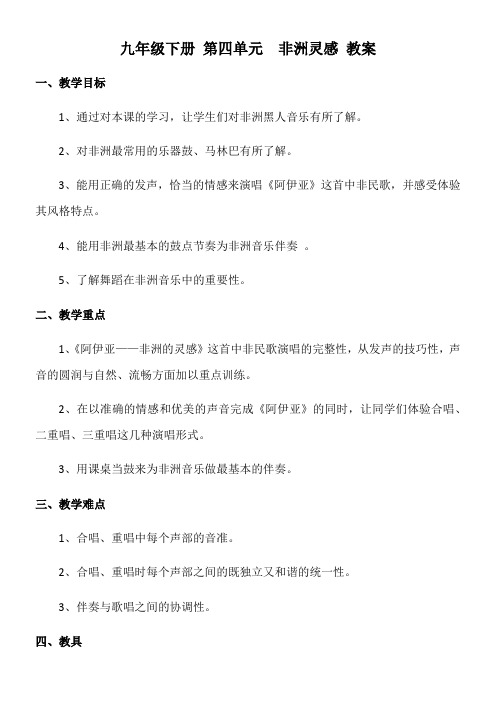 九年级下册 第四单元　非洲灵感 教案

一、教学目标

1、通过对本课的学习，让学生们对非洲黑人音乐有所了解。

2、对非洲最常用的乐器鼓、马林巴有所了解。

3、能用正确的发声，恰当的情感来演唱《阿伊亚》这首中非民歌，并感受体验其风格特点。

4、能用非洲最基本的鼓点节奏为非洲音乐伴奏 。

5、了解舞蹈在非洲音乐中的重要性。

二、教学重点

1、《阿伊亚——非洲的灵感》这首中非民歌演唱的完整性，从发声的技巧性，声音的圆润与自然、流畅方面加以重点训练。

2、在以准确的情感和优美的声音完成《阿伊亚》的同时，让同学们体验合唱、二重唱、三重唱这几种演唱形式。

3、用课桌当鼓来为非洲音乐做最基本的伴奏。

三、教学难点

1、合唱、重唱中每个声部的音准。

2、合唱、重唱时每个声部之间的既独立又和谐的统一性。

3、伴奏与歌唱之间的协调性。

四、教具